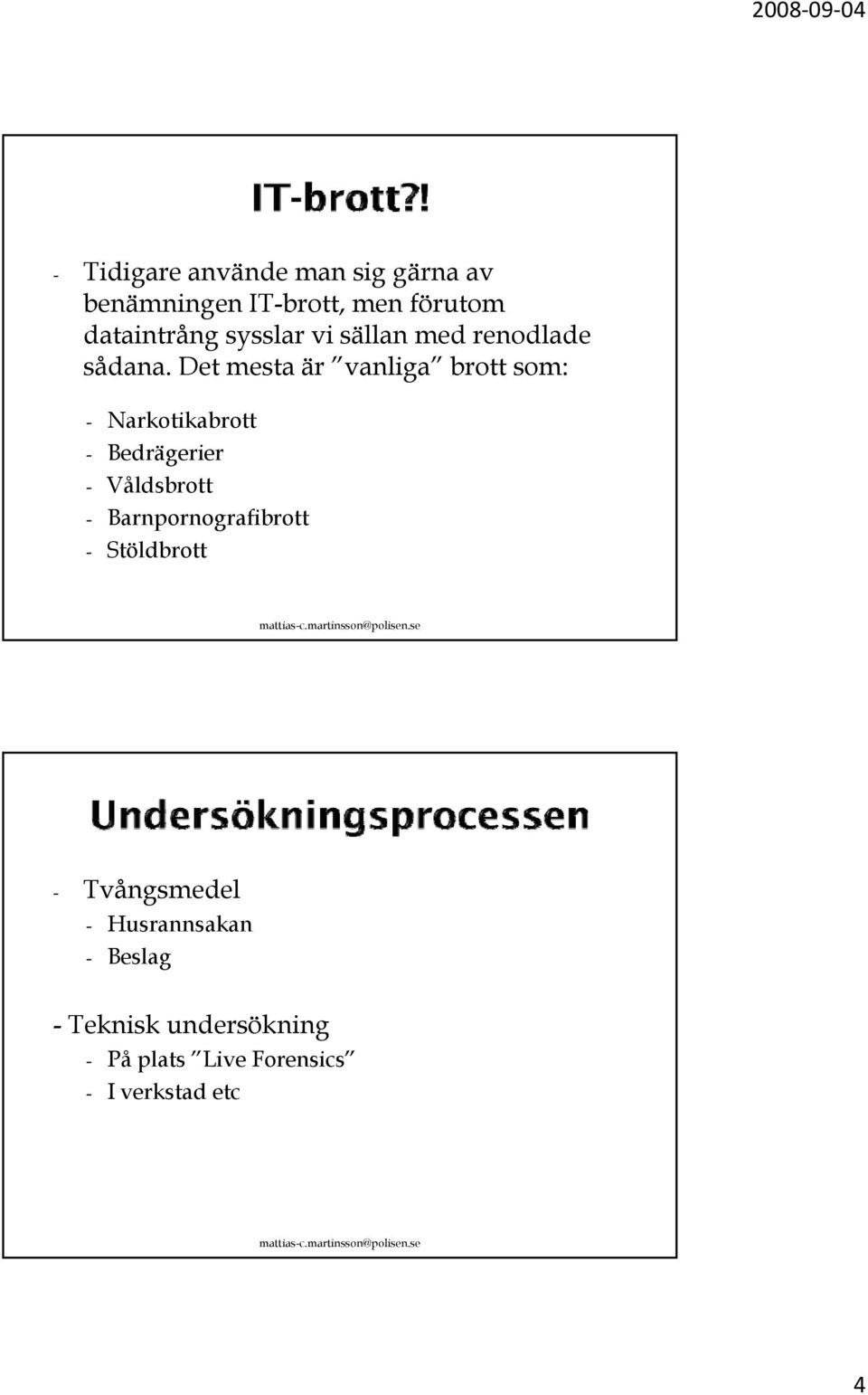 2008-09-04

IT-brott?!

- Tidigare använde man sig gärna av benämningen IT-brott, men förutom dataintrång sysslar vi sällan med renodlade sådana. Det mesta är "vanliga" brott som:

- Narkotikabrott
- Bedrägerier
- Våldsbrott
- Barnpornografibrott
- Stöldbrott

mattias-c.martinsson@polisen.se

Undersökningsprocessen

- Tvångsmedel
- Husrannsakan
- Beslag

- Teknisk undersökning
- På plats "Live Forensics"
- I verkstad etc

mattias-c.martinsson@polisen.se

4